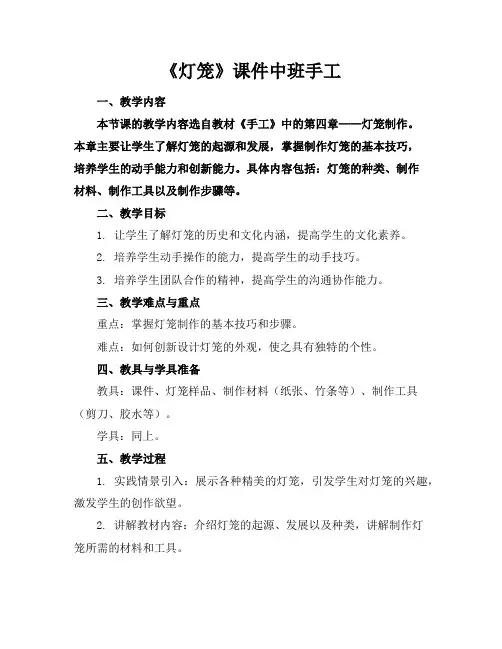 《灯笼》课件中班手工

一、教学内容

本节课的教学内容选自教材《手工》中的第四章——灯笼制作。本章主要让学生了解灯笼的起源和发展，掌握制作灯笼的基本技巧，培养学生的动手能力和创新能力。具体内容包括：灯笼的种类、制作材料、制作工具以及制作步骤等。

二、教学目标

1. 让学生了解灯笼的历史和文化内涵，提高学生的文化素养。

2. 培养学生动手操作的能力，提高学生的动手技巧。

3. 培养学生团队合作的精神，提高学生的沟通协作能力。

三、教学难点与重点

重点：掌握灯笼制作的基本技巧和步骤。

难点：如何创新设计灯笼的外观，使之具有独特的个性。

四、教具与学具准备

教具：课件、灯笼样品、制作材料（纸张、竹条等）、制作工具（剪刀、胶水等）。

学具：同上。

五、教学过程

1. 实践情景引入：展示各种精美的灯笼，引发学生对灯笼的兴趣，激发学生的创作欲望。

2. 讲解教材内容：介绍灯笼的起源、发展以及种类，讲解制作灯笼所需的材料和工具。